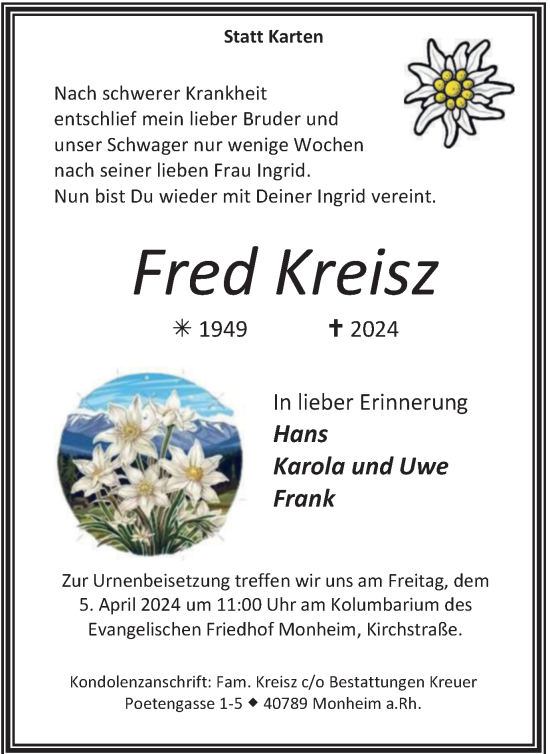 Statt Karten

Nach schwerer Krankheit entschlief mein lieber Bruder und unser Schwager nur wenige Wochen nach seiner lieben Frau Ingrid. Nun bist Du wieder mit Deiner Ingrid vereint.

Fred Kreisz

✳ 1949 ✝ 2024

In lieber Erinnerung
Hans
Karola und Uwe
Frank

Zur Urnenbeisetzung treffen wir uns am Freitag, dem 5. April 2024 um 11:00 Uhr am Kolumbarium des Evangelischen Friedhof Monheim, Kirchstraße.

Kondolenzanschrift: Fam. Kreisz c/o Bestattungen Kreuer Poetengasse 1-5 ◆ 40789 Monheim a.Rh.